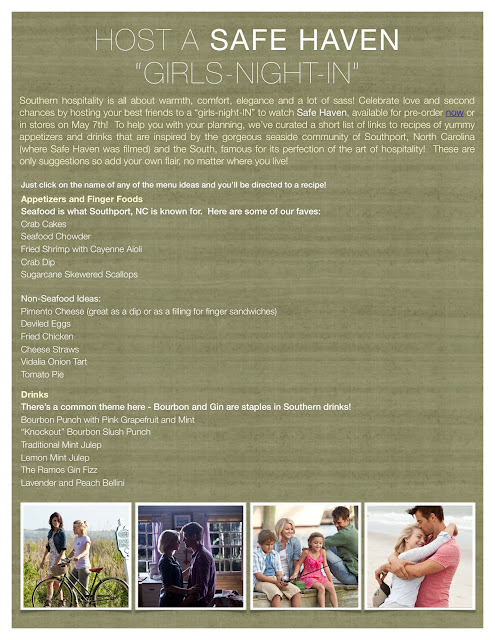 HOST A SAFE HAVEN
"GIRLS-NIGHT-IN"

Southern hospitality is all about warmth, comfort, elegance and a lot of sass! Celebrate love and second chances by hosting your best friends to a "girls-night-IN" to watch Safe Haven, available for pre-order now or in stores on May 7th! To help you with your planning, we've curated a short list of links to recipes of yummy appetizers and drinks that are inspired by the gorgeous seaside community of Southport, North Carolina (where Safe Haven was filmed) and the South, famous for its perfection of the art of hospitality! These are only suggestions so add your own flair, no matter where you live!

Just click on the name of any of the menu ideas and you'll be directed to a recipe!

Appetizers and Finger Foods
Seafood is what Southport, NC is known for. Here are some of our faves:
Crab Cakes
Seafood Chowder
Fried Shrimp with Cayenne Aioli
Crab Dip
Sugarcane Skewered Scallops

Non-Seafood Ideas:
Pimento Cheese (great as a dip or as a filling for finger sandwiches)
Deviled Eggs
Fried Chicken
Cheese Straws
Vidalia Onion Tart
Tomato Pie

Drinks
There's a common theme here - Bourbon and Gin are staples in Southern drinks!
Bourbon Punch with Pink Grapefruit and Mint
"Knockout" Bourbon Slush Punch
Traditional Mint Julep
Lemon Mint Julep
The Ramos Gin Fizz
Lavender and Peach Bellini